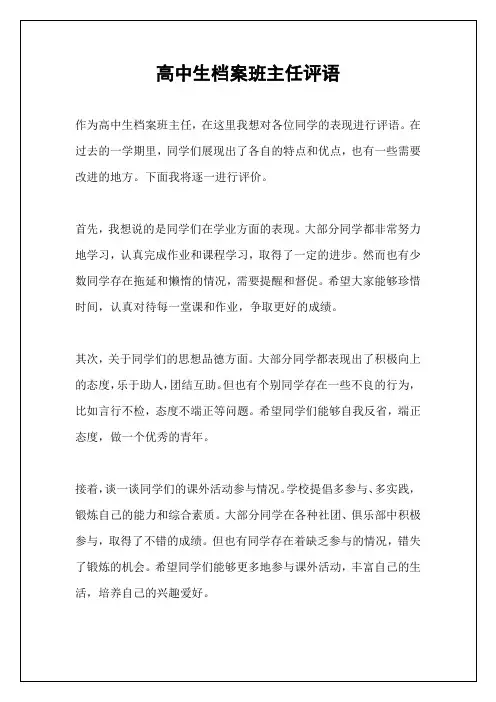 高中生档案班主任评语

作为高中生档案班主任，在这里我想对各位同学的表现进行评语。在过去的一学期里，同学们展现出了各自的特点和优点，也有一些需要改进的地方。下面我将逐一进行评价。

首先，我想说的是同学们在学业方面的表现。大部分同学都非常努力地学习，认真完成作业和课程学习，取得了一定的进步。然而也有少数同学存在拖延和懒惰的情况，需要提醒和督促。希望大家能够珍惜时间，认真对待每一堂课和作业，争取更好的成绩。

其次，关于同学们的思想品德方面。大部分同学都表现出了积极向上的态度，乐于助人，团结互助。但也有个别同学存在一些不良的行为，比如言行不检，态度不端正等问题。希望同学们能够自我反省，端正态度，做一个优秀的青年。

接着，谈一谈同学们的课外活动参与情况。学校提倡多参与、多实践，锻炼自己的能力和综合素质。大部分同学在各种社团、俱乐部中积极参与，取得了不错的成绩。但也有同学存在着缺乏参与的情况，错失了锻炼的机会。希望同学们能够更多地参与课外活动，丰富自己的生活，培养自己的兴趣爱好。